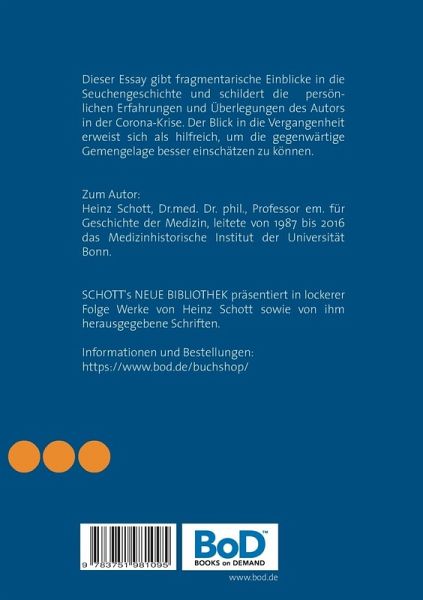 Dieser Essay gibt fragmentarische Einblicke in die Seuchengeschichte und schildert die persönlichen Erfahrungen und Überlegungen des Autors in der Corona-Krise. Der Blick in die Vergangenheit erweist sich als hilfreich, um die gegenwärtige Gemengelage besser einschätzen zu können.

Zum Autor:
Heinz Schott, Dr.med. Dr. phil., Professor em. für Geschichte der Medizin, leitete von 1987 bis 2016 das Medizinhistorische Institut der Universität Bonn.

SCHOTT's NEUE BIBLIOTHEK präsentiert in lockerer Folge Werke von Heinz Schott sowie von ihm herausgegebene Schriften.

Informationen und Bestellungen:
https://www.bod.de/buchshop/

9 783751 981095

BoD™
BOOKS on DEMAND

www.bod.de